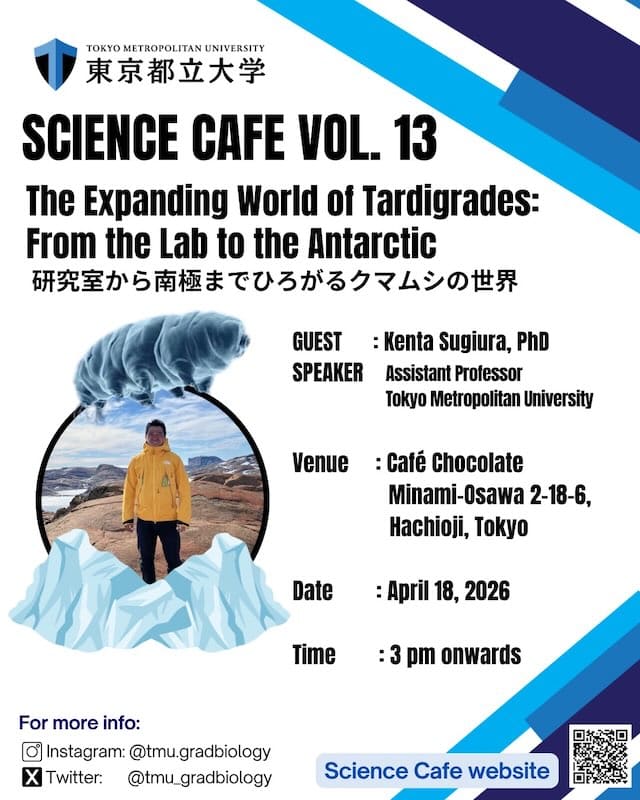 TOKYO METROPOLITAN UNIVERSITY
東京都立大学

SCIENCE CAFE VOL. 13

The Expanding World of Tardigrades: From the Lab to the Antarctic
研究室から南極までひろがるクマムシの世界

GUEST SPEAKER : Kenta Sugiura, PhD
Assistant Professor
Tokyo Metropolitan University

Venue : Café Chocolate
Minami-Osawa 2-18-6, Hachioji, Tokyo

Date : April 18, 2026

Time : 3 pm onwards

For more info:
Instagram: @tmu.gradbiology
Twitter: @tmu_gradbiology

Science Cafe website